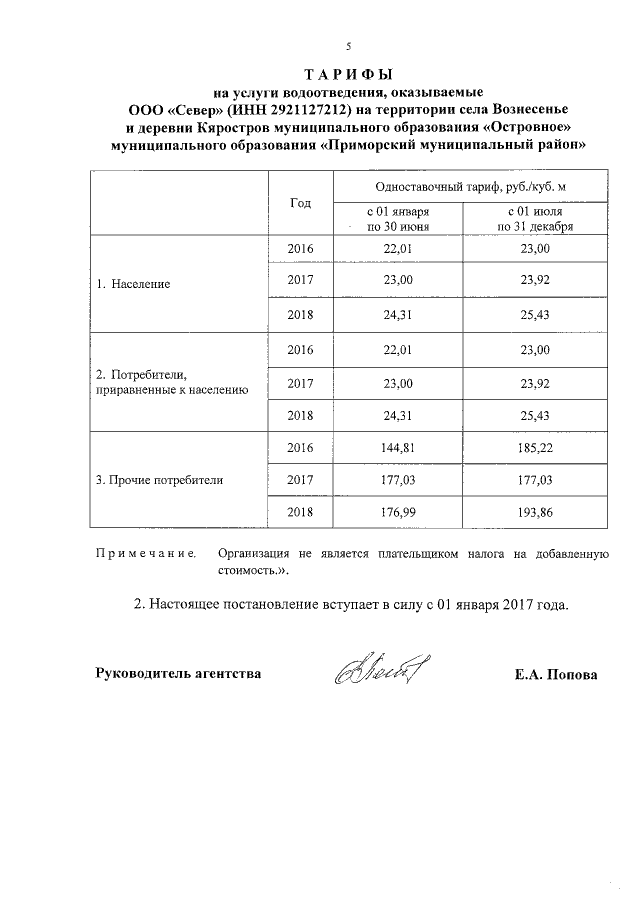 5

ТАРИФЫ
на услуги водоотведения, оказываемые
ООО «Север» (ИНН 2921127212) на территории села Вознесенье
и деревни Кяростров муниципального образования «Островное»
муниципального образования «Приморский муниципальный район»

| | Год | Одноставочный тариф, руб./куб. м | |
|---|---|---|---|
| | | с 01 января по 30 июня | с 01 июля по 31 декабря |
| 1. Население | 2016 | 22,01 | 23,00 |
| | 2017 | 23,00 | 23,92 |
| | 2018 | 24,31 | 25,43 |
| 2. Потребители, приравненные к населению | 2016 | 22,01 | 23,00 |
| | 2017 | 23,00 | 23,92 |
| | 2018 | 24,31 | 25,43 |
| 3. Прочие потребители | 2016 | 144,81 | 185,22 |
| | 2017 | 177,03 | 177,03 |
| | 2018 | 176,99 | 193,86 |

Примечание. Организация не является плательщиком налога на добавленную стоимость.».

2. Настоящее постановление вступает в силу с 01 января 2017 года.

Руководитель агентства Е.А. Попова